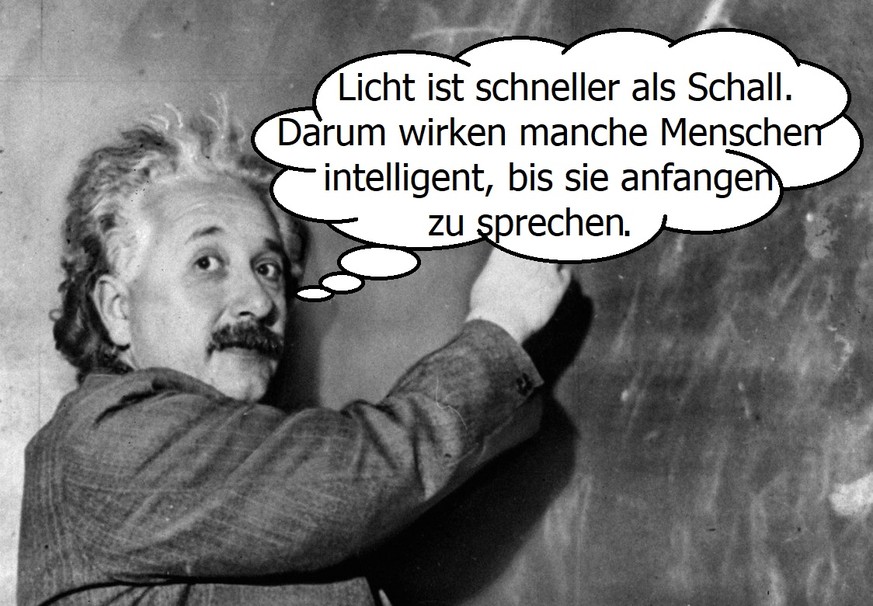 Licht ist schneller als Schall. Darum wirken manche Menschen intelligent, bis sie anfangen zu sprechen.